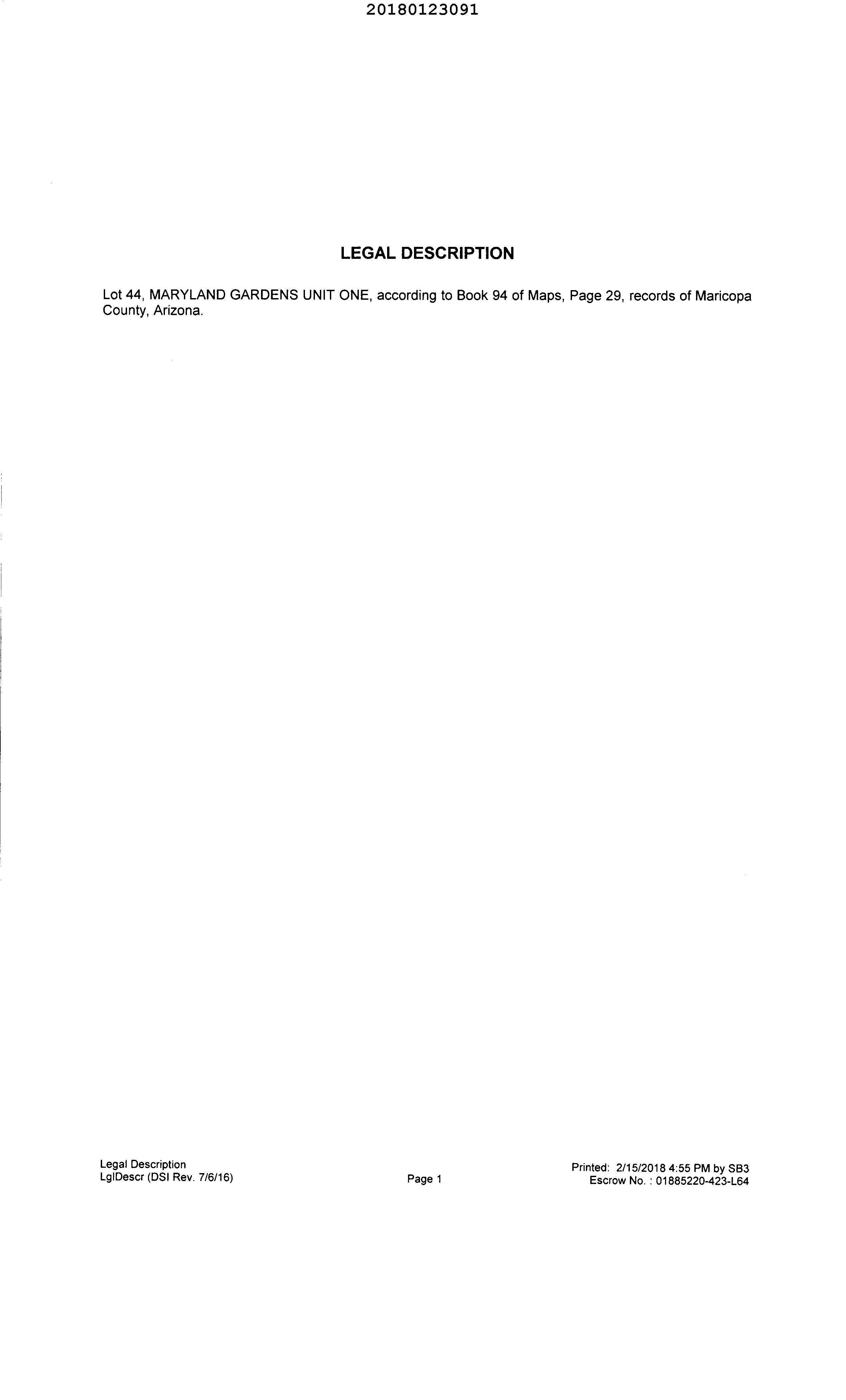 20180123091

LEGAL DESCRIPTION

Lot 44, MARYLAND GARDENS UNIT ONE, according to Book 94 of Maps, Page 29, records of Maricopa County, Arizona.

Legal Description
LglDescr (DSI Rev. 7/6/16)

Page 1

Printed: 2/15/2018 4:55 PM by SB3
Escrow No. : 01885220-423-L64